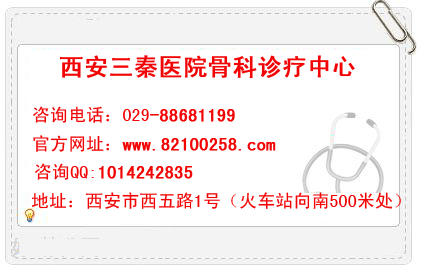 西安三秦医院骨科诊疗中心

咨询电话：029-88681199

官方网址：www.82100258.com

咨询QQ:1014242835

地址：西安市西五路1号（火车站向南500米处）